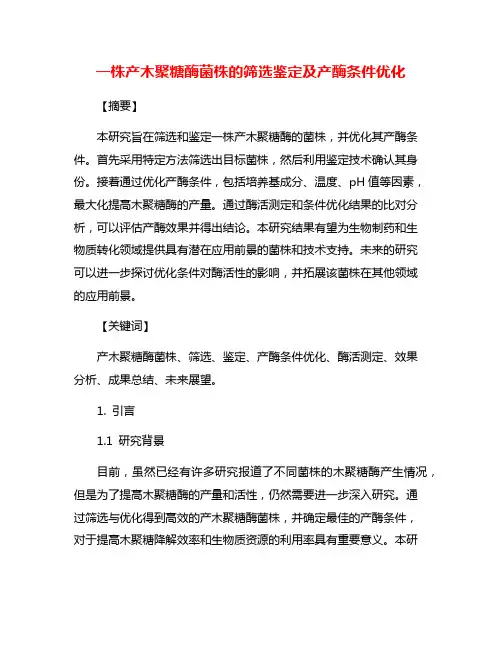 一株产木聚糖酶菌株的筛选鉴定及产酶条件优化

【摘要】

本研究旨在筛选和鉴定一株产木聚糖酶的菌株，并优化其产酶条件。首先采用特定方法筛选出目标菌株，然后利用鉴定技术确认其身份。接着通过优化产酶条件，包括培养基成分、温度、pH 值等因素，最大化提高木聚糖酶的产量。通过酶活测定和条件优化结果的比对分析，可以评估产酶效果并得出结论。本研究结果有望为生物制药和生物质转化领域提供具有潜在应用前景的菌株和技术支持。未来的研究可以进一步探讨优化条件对酶活性的影响，并拓展该菌株在其他领域的应用前景。

【关键词】

产木聚糖酶菌株、筛选、鉴定、产酶条件优化、酶活测定、效果分析、成果总结、未来展望。

1. 引言

1.1 研究背景

目前，虽然已经有许多研究报道了不同菌株的木聚糖酶产生情况，但是为了提高木聚糖酶的产量和活性，仍然需要进一步深入研究。通过筛选与优化得到高效的产木聚糖酶菌株，并确定最佳的产酶条件，对于提高木聚糖降解效率和生物质资源的利用率具有重要意义。本研